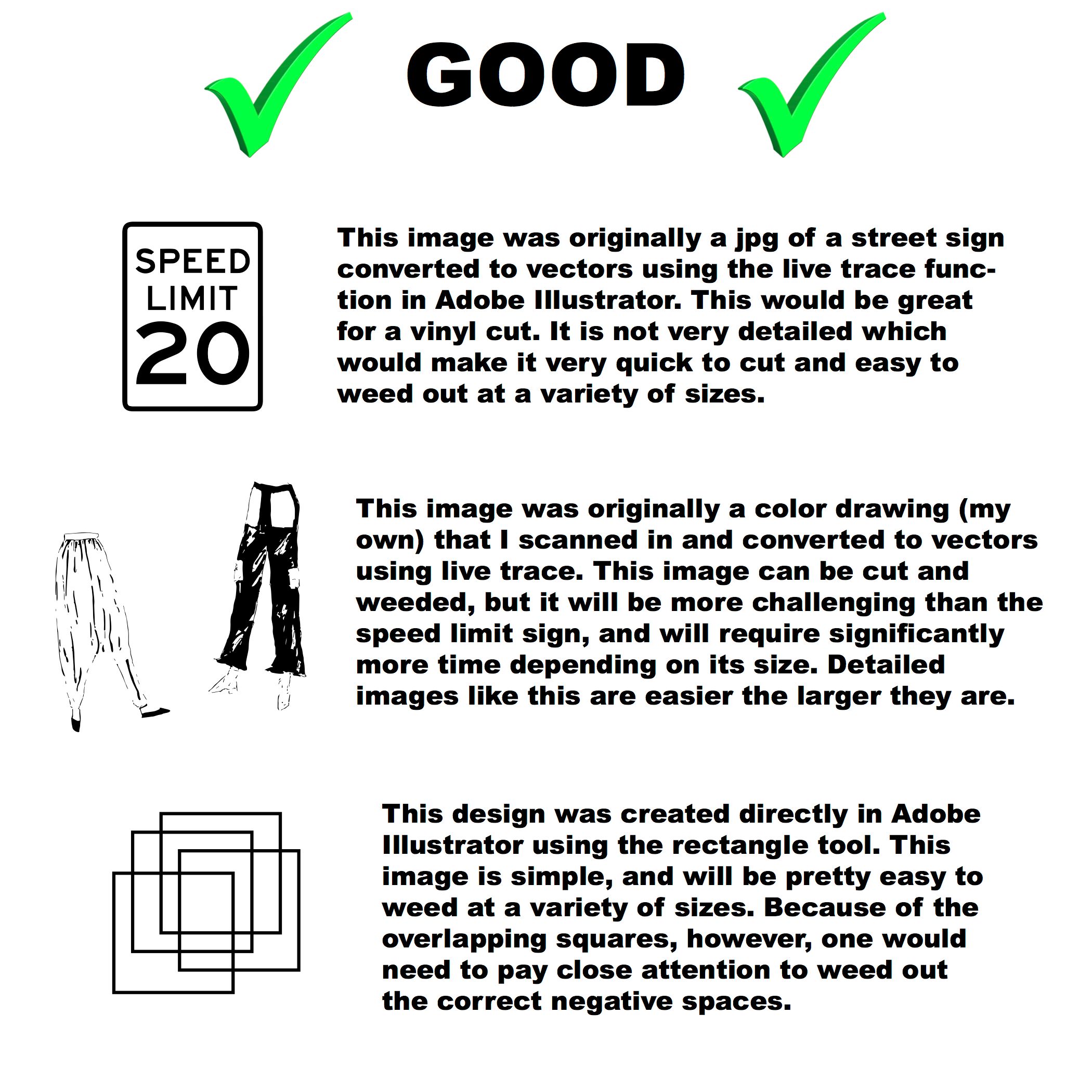 GOOD

SPEED
LIMIT
20

This image was originally a jpg of a street sign converted to vectors using the live trace function in Adobe Illustrator. This would be great for a vinyl cut. It is not very detailed which would make it very quick to cut and easy to weed out at a variety of sizes.

This image was originally a color drawing (my own) that I scanned in and converted to vectors using live trace. This image can be cut and weeded, but it will be more challenging than the speed limit sign, and will require significantly more time depending on its size. Detailed images like this are easier the larger they are.

This design was created directly in Adobe Illustrator using the rectangle tool. This image is simple, and will be pretty easy to weed at a variety of sizes. Because of the overlapping squares, however, one would need to pay close attention to weed out the correct negative spaces.